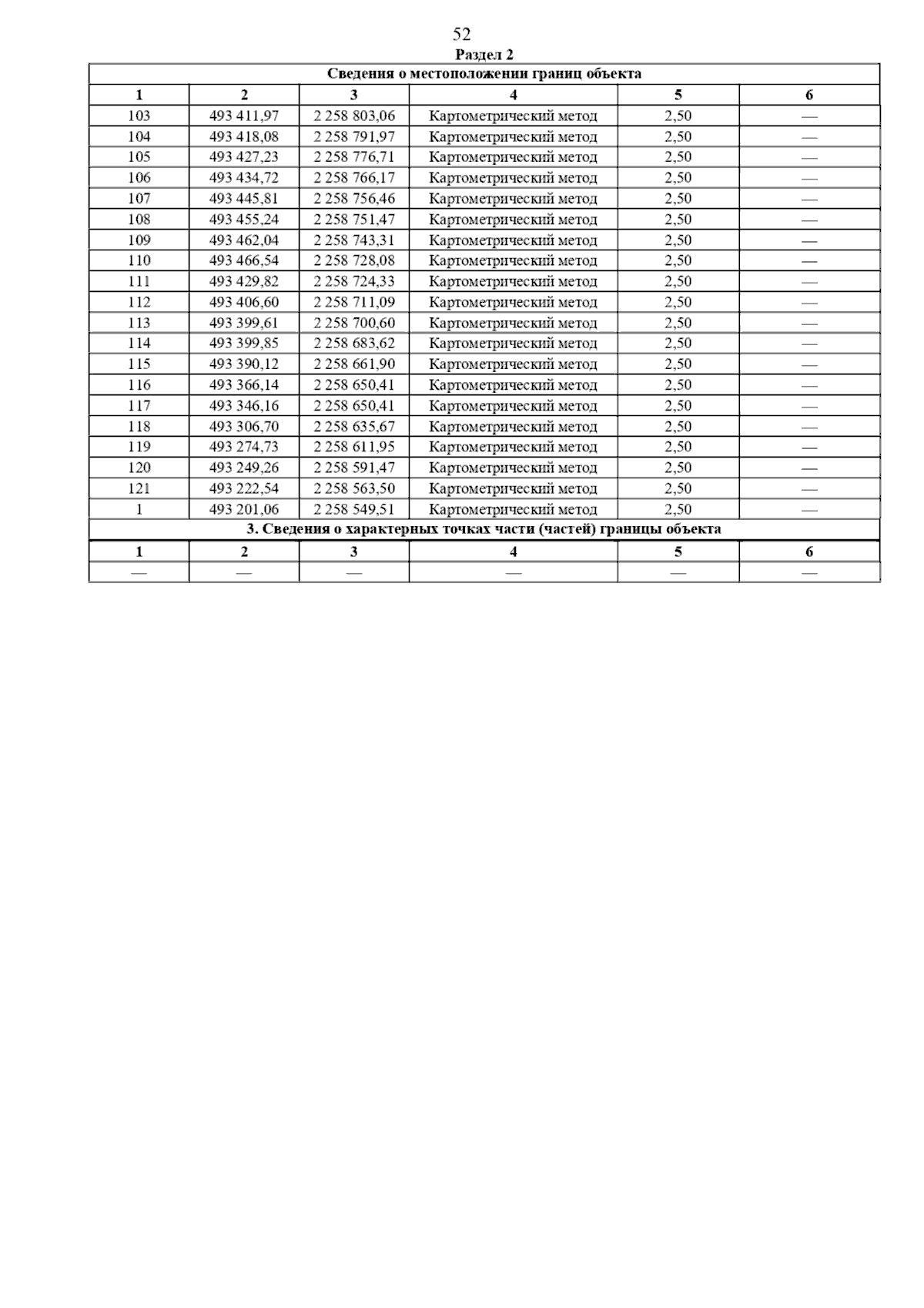 52

Раздел 2

| Сведения о местоположении границ объекта | | | | | |
|---|---|---|---|---|---|
| 1 | 2 | 3 | 4 | 5 | 6 |
| 103 | 493 411,97 | 2 258 803,06 | Картометрический метод | 2,50 | — |
| 104 | 493 418,08 | 2 258 791,97 | Картометрический метод | 2,50 | — |
| 105 | 493 427,23 | 2 258 776,71 | Картометрический метод | 2,50 | — |
| 106 | 493 434,72 | 2 258 766,17 | Картометрический метод | 2,50 | — |
| 107 | 493 445,81 | 2 258 756,46 | Картометрический метод | 2,50 | — |
| 108 | 493 455,24 | 2 258 751,47 | Картометрический метод | 2,50 | — |
| 109 | 493 462,04 | 2 258 743,31 | Картометрический метод | 2,50 | — |
| 110 | 493 466,54 | 2 258 728,08 | Картометрический метод | 2,50 | — |
| 111 | 493 429,82 | 2 258 724,33 | Картометрический метод | 2,50 | — |
| 112 | 493 406,60 | 2 258 711,09 | Картометрический метод | 2,50 | — |
| 113 | 493 399,61 | 2 258 700,60 | Картометрический метод | 2,50 | — |
| 114 | 493 399,85 | 2 258 683,62 | Картометрический метод | 2,50 | — |
| 115 | 493 390,12 | 2 258 661,90 | Картометрический метод | 2,50 | — |
| 116 | 493 366,14 | 2 258 650,41 | Картометрический метод | 2,50 | — |
| 117 | 493 346,16 | 2 258 650,41 | Картометрический метод | 2,50 | — |
| 118 | 493 306,70 | 2 258 635,67 | Картометрический метод | 2,50 | — |
| 119 | 493 274,73 | 2 258 611,95 | Картометрический метод | 2,50 | — |
| 120 | 493 249,26 | 2 258 591,47 | Картометрический метод | 2,50 | — |
| 121 | 493 222,54 | 2 258 563,50 | Картометрический метод | 2,50 | — |
| 1 | 493 201,06 | 2 258 549,51 | Картометрический метод | 2,50 | — |
| 3. Сведения о характерных точках части (частей) границы объекта | | | | | |
| 1 | 2 | 3 | 4 | 5 | 6 |
| — | — | — | — | — | — |